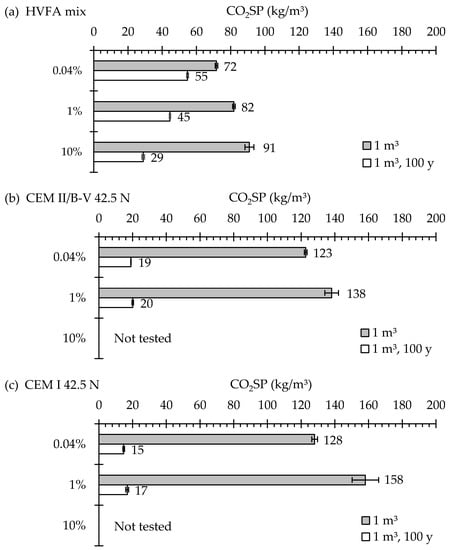 (a) HVFA mix

$CO_2SP$ (kg/m³)

0 20 40 60 80 100 120 140 160 180 200

0.04%
72
55

1%
82
45

10%
91
29

1 m³
1 m³, 100 y

(b) CEM II/B-V 42.5 N

$CO_2SP$ (kg/m³)

0 20 40 60 80 100 120 140 160 180 200

0.04%
123
19

1%
138
20

10%
Not tested

1 m³
1 m³, 100 y

(c) CEM I 42.5 N

$CO_2SP$ (kg/m³)

0 20 40 60 80 100 120 140 160 180 200

0.04%
128
15

1%
158
17

10%
Not tested

1 m³
1 m³, 100 y